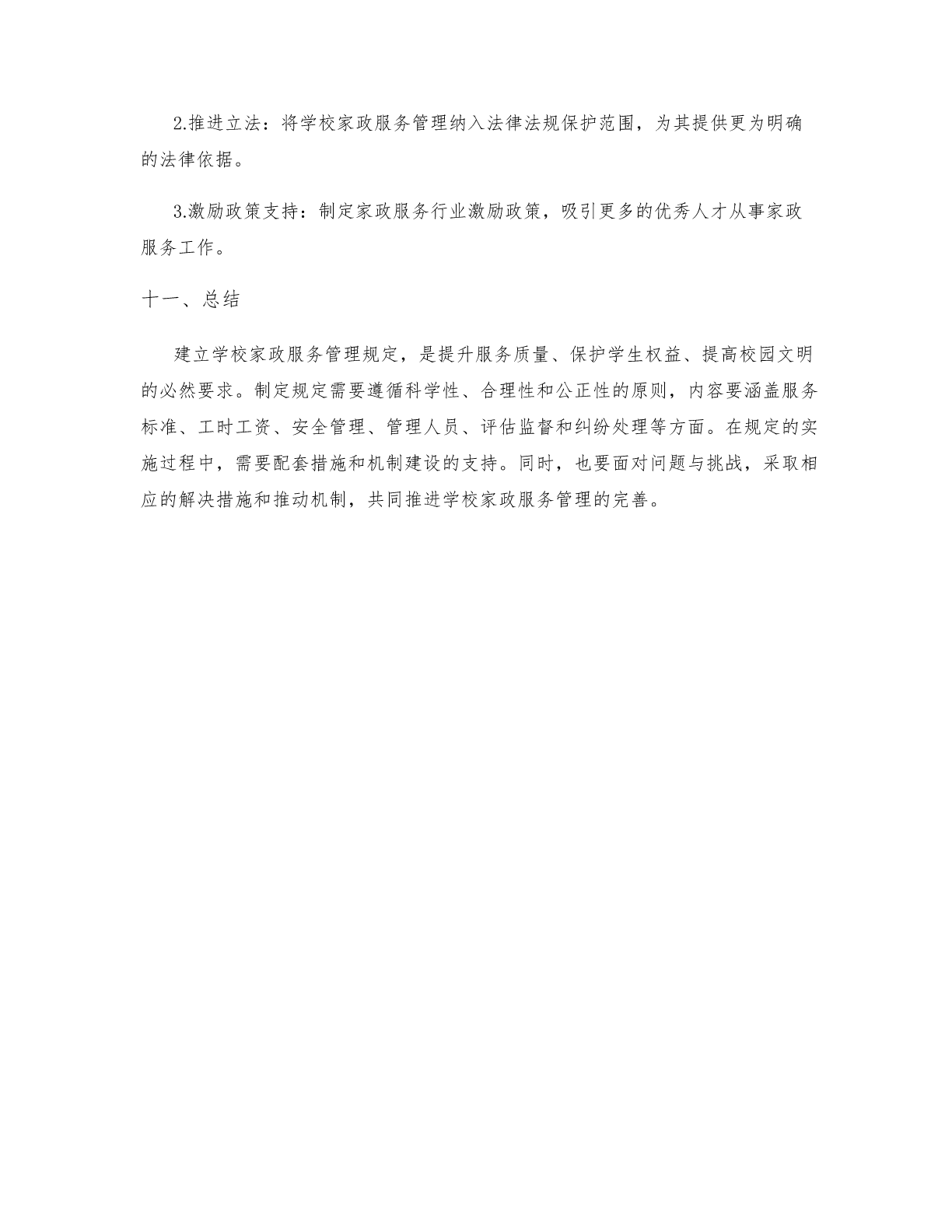 2.推进立法：将学校家政服务管理纳入法律法规保护范围，为其提供更为明确的法律依据。

3.激励政策支持：制定家政服务行业激励政策，吸引更多的优秀人才从事家政服务工作。

十一、总结

建立学校家政服务管理规定，是提升服务质量、保护学生权益、提高校园文明的必然要求。制定规定需要遵循科学性、合理性和公正性的原则，内容要涵盖服务标准、工时工资、安全管理、管理人员、评估监督和纠纷处理等方面。在规定的实施过程中，需要配套措施和机制建设的支持。同时，也要面对问题与挑战，采取相应的解决措施和推动机制，共同推进学校家政服务管理的完善。